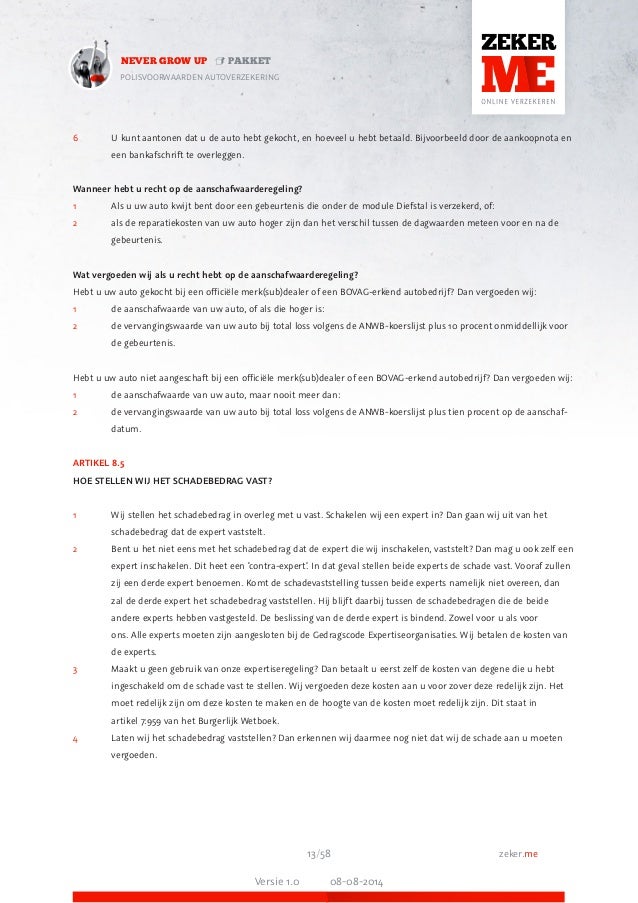 NEVER GROW UP PAKKET
POLISVOORWAARDEN AUTOVERZEKERING

ZEKER ME
ONLINE VERZEKEREN

6 U kunt aantonen dat u de auto hebt gekocht, en hoeveel u hebt betaald. Bijvoorbeeld door de aankoopnota en een bankafschrift te overleggen.

Wanneer hebt u recht op de aanschafwaarderegeling?
1 Als u uw auto kwijt bent door een gebeurtenis die onder de module Diefstal is verzekerd, of:
2 als de reparatiekosten van uw auto hoger zijn dan het verschil tussen de dagwaarden meteen voor en na de gebeurtenis.

Wat vergoeden wij als u recht hebt op de aanschafwaarderegeling?
Hebt u uw auto gekocht bij een officiële merk(sub)dealer of een BOVAG-erkend autobedrijf? Dan vergoeden wij:
1 de aanschafwaarde van uw auto, of als die hoger is:
2 de vervangingswaarde van uw auto bij total loss volgens de ANWB-koerslijst plus 10 procent onmiddellijk voor de gebeurtenis.

Hebt u uw auto niet aangeschaft bij een officiële merk(sub)dealer of een BOVAG-erkend autobedrijf? Dan vergoeden wij:
1 de aanschafwaarde van uw auto, maar nooit meer dan:
2 de vervangingswaarde van uw auto bij total loss volgens de ANWB-koerslijst plus tien procent op de aanschafdatum.

ARTIKEL 8.5
HOE STELLEN WIJ HET SCHADEBEDRAG VAST?

1 Wij stellen het schadebedrag in overleg met u vast. Schakelen wij een expert in? Dan gaan wij uit van het schadebedrag dat de expert vaststelt.
2 Bent u het niet eens met het schadebedrag dat de expert die wij inschakelen, vaststelt? Dan mag u ook zelf een expert inschakelen. Dit heet een 'contra-expert'. In dat geval stellen beide experts de schade vast. Vooraf zullen zij een derde expert benoemen. Komt de schadevaststelling tussen beide experts namelijk niet overeen, dan zal de derde expert het schadebedrag vaststellen. Hij blijft daarbij tussen de schadebedragen die de beide andere experts hebben vastgesteld. De beslissing van de derde expert is bindend. Zowel voor u als voor ons. Alle experts moeten zijn aangesloten bij de Gedragscode Expertiseorganisaties. Wij betalen de kosten van de experts.
3 Maakt u geen gebruik van onze expertiseregeling? Dan betaalt u eerst zelf de kosten van degene die u hebt ingeschakeld om de schade vast te stellen. Wij vergoeden deze kosten aan u voor zover deze redelijk zijn. Het moet redelijk zijn om deze kosten te maken en de hoogte van de kosten moet redelijk zijn. Dit staat in artikel 7:959 van het Burgerlijk Wetboek.
4 Laten wij het schadebedrag vaststellen? Dan erkennen wij daarmee nog niet dat wij de schade aan u moeten vergoeden.

13/58 zeker.me

Versie 1.0 08-08-2014